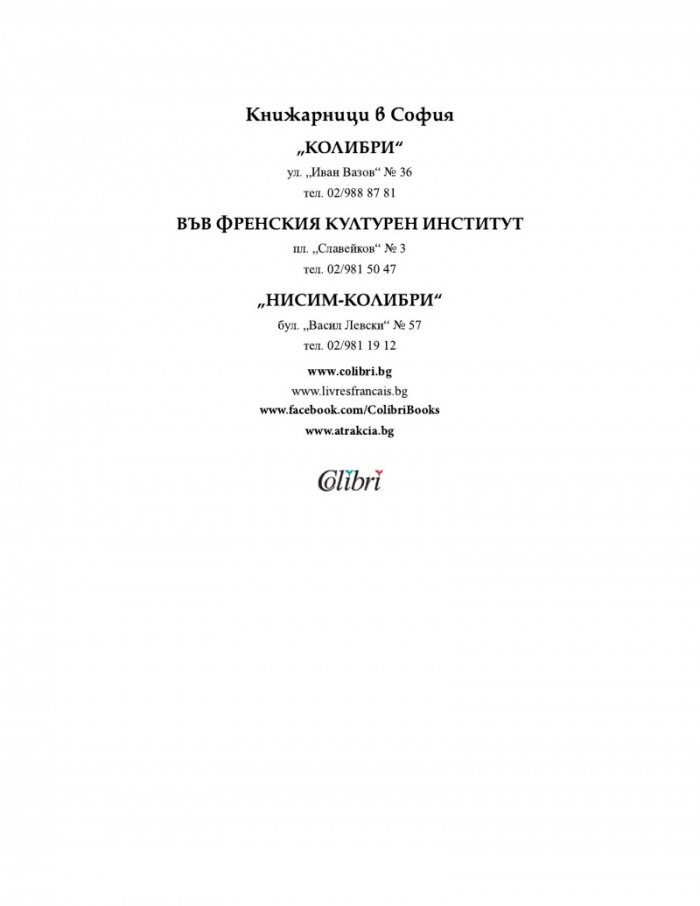 Книжарници в София

„КОЛИБРИ“

ул. „Иван Вазов“ № 36

тел. 02/988 87 81

ВЪВ ФРЕНСКИЯ КУЛТУРЕН ИНСТИТУТ

пл. „Славейков“ № 3

тел. 02/981 50 47

„НИСИМ-КОЛИБРИ“

бул. „Васил Левски“ № 57

тел. 02/981 19 12

www.colibri.bg

www.livresfrancais.bg

www.facebook.com/ColibriBooks

www.atrakcia.bg

Colibri